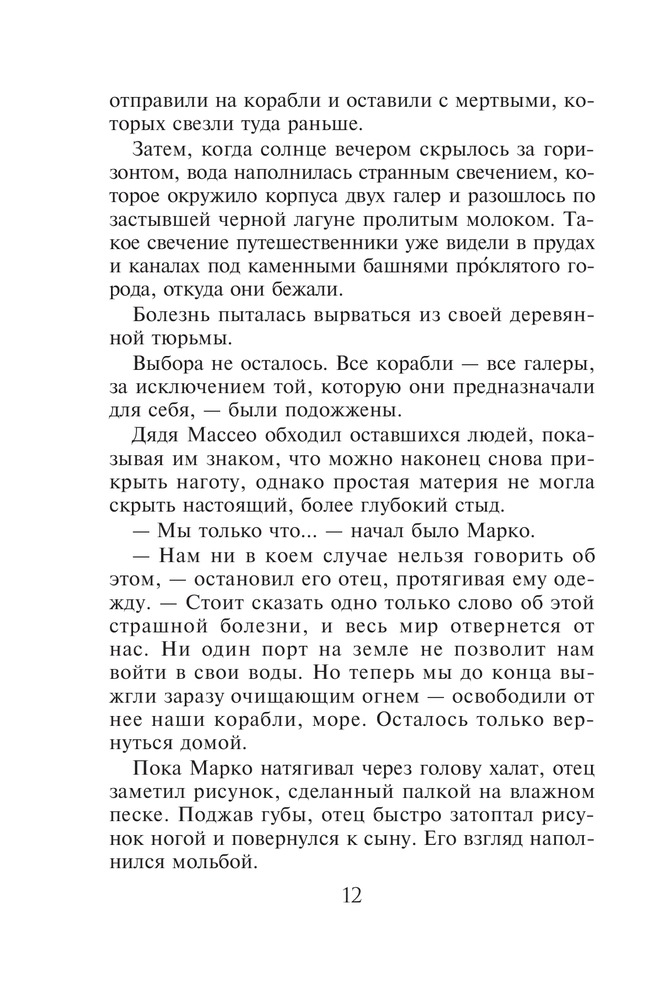 отправили на корабли и оставили с мертвыми, которых свезли туда раньше.

Затем, когда солнце вечером скрылось за горизонтом, вода наполнилась странным свечением, которое окружило корпуса двух галер и разошлось по застывшей черной лагуне пролитым молоком. Такое свечение путешественники уже видели в прудах и каналах под каменными башнями про́клятого города, откуда они бежали.

Болезнь пыталась вырваться из своей деревянной тюрьмы.

Выбора не осталось. Все корабли — все галеры, за исключением той, которую они предназначали для себя, — были подожжены.

Дядя Массео обходил оставшихся людей, показывая им знаком, что можно наконец снова прикрыть наготу, однако простая материя не могла скрыть настоящий, более глубокий стыд.

— Мы только что... — начал было Марко.

— Нам ни в коем случае нельзя говорить об этом, — остановил его отец, протягивая ему одежду. — Стоит сказать одно только слово об этой страшной болезни, и весь мир отвернется от нас. Ни один порт на земле не позволит нам войти в свои воды. Но теперь мы до конца выжгли заразу очищающим огнем — освободили от нее наши корабли, море. Осталось только вернуться домой.

Пока Марко натягивал через голову халат, отец заметил рисунок, сделанный палкой на влажном песке. Поджав губы, отец быстро затоптал рисунок ногой и повернулся к сыну. Его взгляд наполнился мольбой.

12